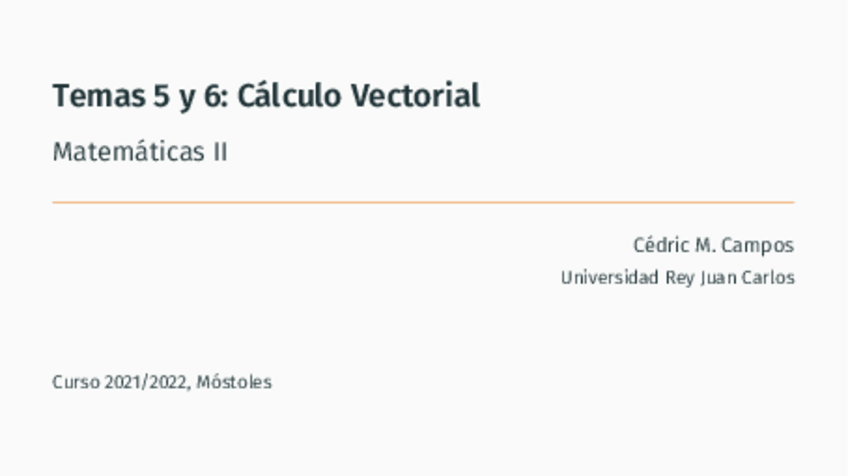 Temas 5 y 6: Cálculo Vectorial

Matemáticas II

Cédric M. Campos
Universidad Rey Juan Carlos

Curso 2021/2022, Móstoles